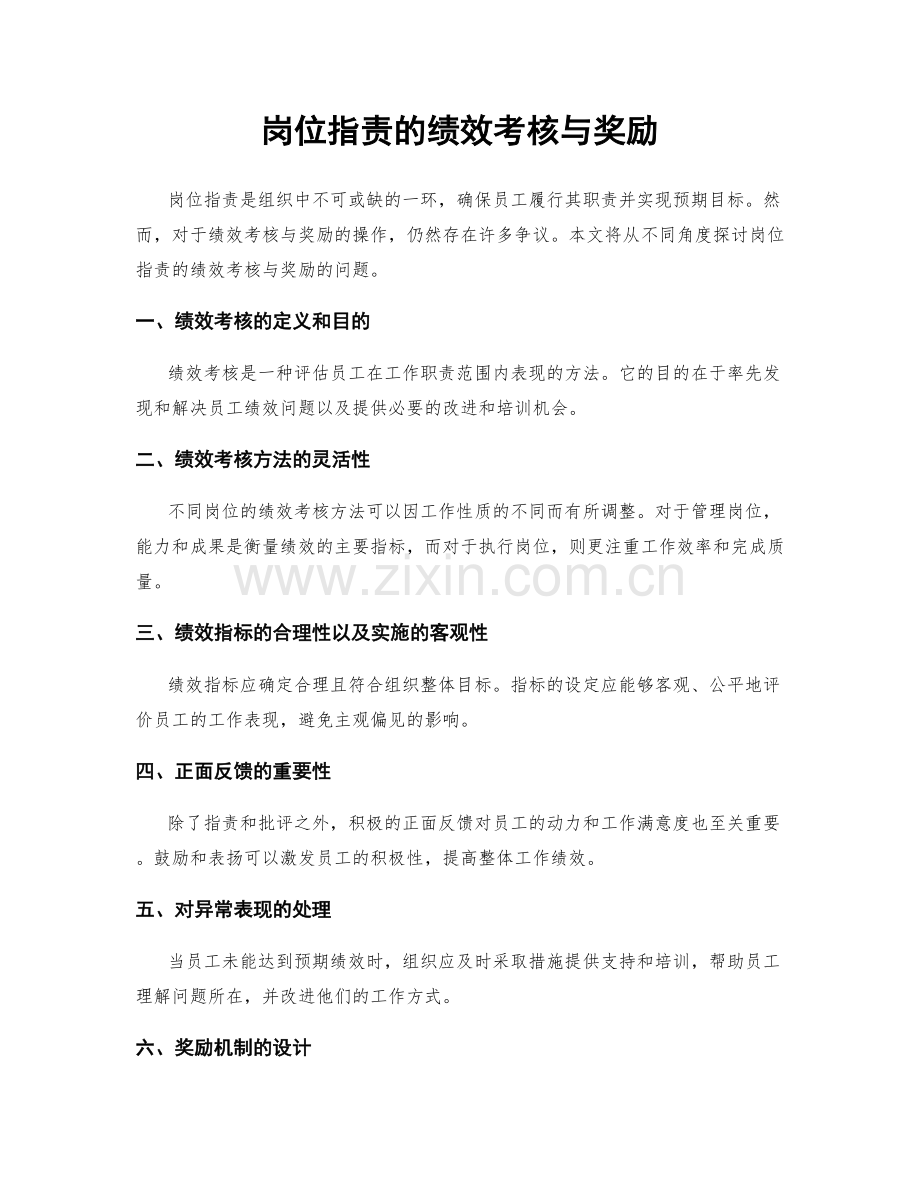 岗位指责的绩效考核与奖励

岗位指责是组织中不可或缺的一环，确保员工履行其职责并实现预期目标。然而，对于绩效考核与奖励的操作，仍然存在许多争议。本文将从不同角度探讨岗位指责的绩效考核与奖励的问题。

一、绩效考核的定义和目的

绩效考核是一种评估员工在工作职责范围内表现的方法。它的目的在于率先发现和解决员工绩效问题以及提供必要的改进和培训机会。

二、绩效考核方法的灵活性

不同岗位的绩效考核方法可以因工作性质的不同而有所调整。对于管理岗位，能力和成果是衡量绩效的主要指标，而对于执行岗位，则更注重工作效率和完成质量。

www.zixin.com.cn

三、绩效指标的合理性以及实施的客观性

绩效指标应确定合理且符合组织整体目标。指标的设定应能够客观、公平地评价员工的工作表现，避免主观偏见的影响。

四、正面反馈的重要性

除了指责和批评之外，积极的正面反馈对员工的动力和工作满意度也至关重要。鼓励和表扬可以激发员工的积极性，提高整体工作绩效。

五、对异常表现的处理

当员工未能达到预期绩效时，组织应及时采取措施提供支持和培训，帮助员工理解问题所在，并改进他们的工作方式。

六、奖励机制的设计